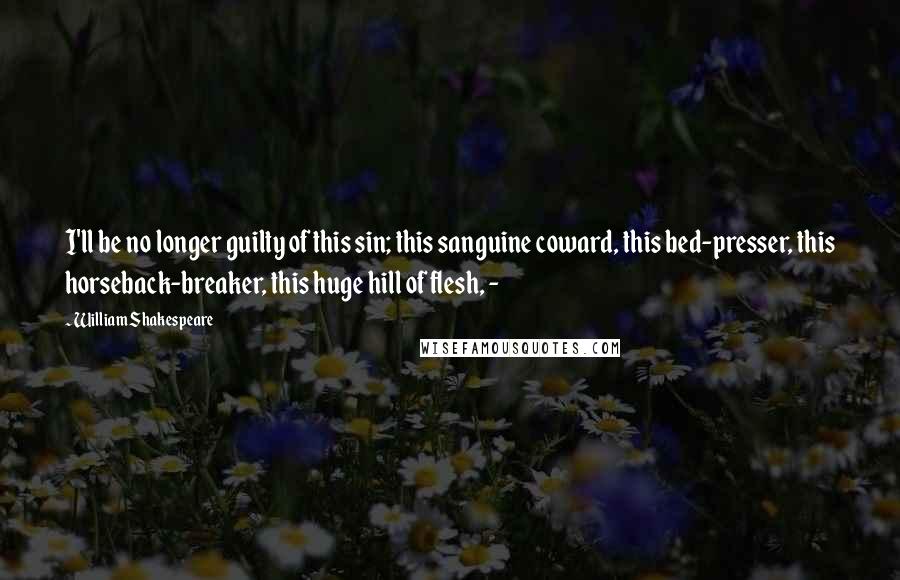 I'll be no longer guilty of this sin; this sanguine coward, this bed-presser, this horseback-breaker, this huge hill of flesh, -

- William Shakespeare

WISEFAMOUSQUOTES.COM